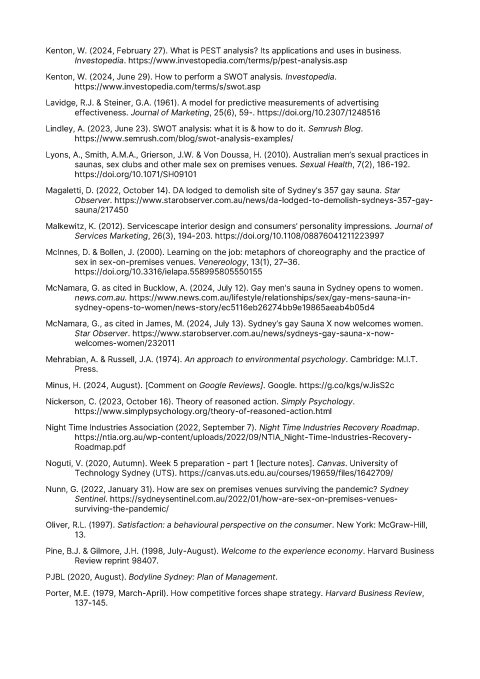 Kenton, W. (2024, February 27). What is PEST analysis? Its applications and uses in business. Investopedia. https://www.investopedia.com/terms/p/pest-analysis.asp

Kenton, W. (2024, June 29). How to perform a SWOT analysis. Investopedia. https://www.investopedia.com/terms/s/swot.asp

Lavidge, R.J. & Steiner, G.A. (1961). A model for predictive measurements of advertising effectiveness. Journal of Marketing, 25(6), 59-. https://doi.org/10.2307/1248516

Lindley, A. (2023, June 23). SWOT analysis: what it is & how to do it. Semrush Blog. https://www.semrush.com/blog/swot-analysis-examples/

Lyons, A., Smith, A.M.A., Grierson, J.W. & Von Doussa, H. (2010). Australian men's sexual practices in saunas, sex clubs and other male sex on premises venues. Sexual Health, 7(2), 186-192. https://doi.org/10.1071/SH09101

Magaletti, D. (2022, October 14). DA lodged to demolish site of Sydney's 357 gay sauna. Star Observer. https://www.starobserver.com.au/news/da-lodged-to-demolish-sydneys-357-gay-sauna/217450

Malkewitz, K. (2012). Servicescape interior design and consumers' personality impressions. Journal of Services Marketing, 26(3), 194-203. https://doi.org/10.1108/08876041211223997

McInnes, D. & Bollen, J. (2000). Learning on the job: metaphors of choreography and the practice of sex in sex-on-premises venues. Venereology, 13(1), 27–36. https://doi.org/10.3316/ielapa.558995805550155

McNamara, G. as cited in Bucklow, A. (2024, July 12). Gay men's sauna in Sydney opens to women. news.com.au. https://www.news.com.au/lifestyle/relationships/sex/gay-mens-sauna-in-sydney-opens-to-women/news-story/ec5116eb26274bb9e19865aeab4b05d4

McNamara, G., as cited in James, M. (2024, July 13). Sydney's gay Sauna X now welcomes women. Star Observer. https://www.starobserver.com.au/news/sydneys-gay-sauna-x-now-welcomes-women/232011

Mehrabian, A. & Russell, J.A. (1974). An approach to environmental psychology. Cambridge: M.I.T. Press.

Minus, H. (2024, August). [Comment on Google Reviews]. Google. https://g.co/kgs/wJisS2c

Nickerson, C. (2023, October 16). Theory of reasoned action. Simply Psychology. https://www.simplypsychology.org/theory-of-reasoned-action.html

Night Time Industries Association (2022, September 7). Night Time Industries Recovery Roadmap. https://ntia.org.au/wp-content/uploads/2022/09/NTIA_Night-Time-Industries-Recovery-Roadmap.pdf

Noguti, V. (2020, Autumn). Week 5 preparation - part 1 [lecture notes]. Canvas. University of Technology Sydney (UTS). https://canvas.uts.edu.au/courses/19659/files/1642709/

Nunn, G. (2022, January 31). How are sex on premises venues surviving the pandemic? Sydney Sentinel. https://sydneysentinel.com.au/2022/01/how-are-sex-on-premises-venues-surviving-the-pandemic/

Oliver, R.L. (1997). Satisfaction: a behavioural perspective on the consumer. New York: McGraw-Hill, 13.

Pine, B.J. & Gilmore, J.H. (1998, July-August). Welcome to the experience economy. Harvard Business Review reprint 98407.

PJBL (2020, August). Bodyline Sydney: Plan of Management.

Porter, M.E. (1979, March-April). How competitive forces shape strategy. Harvard Business Review, 137-145.